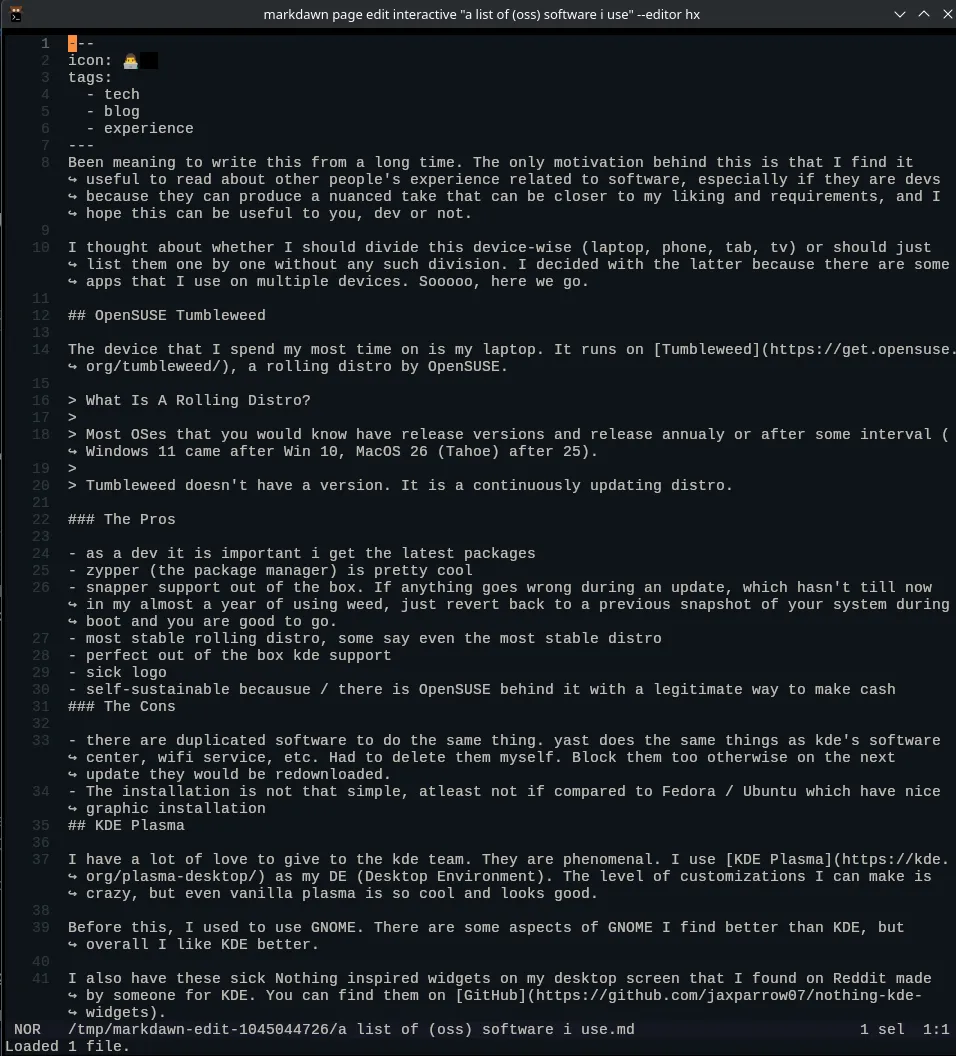 markdawn page edit interactive "a list of (oss) software i use" --editor hx

1 ---
2 icon: 🧑‍💻
3 tags:
4 - tech
5 - blog
6 - experience
7 ---
8 Been meaning to write this from a long time. The only motivation behind this is that I find it ↪ useful to read about other people's experience related to software, especially if they are devs ↪ because they can produce a nuanced take that can be closer to my liking and requirements, and I ↪ hope this can be useful to you, dev or not.
9
10 I thought about whether I should divide this device-wise (laptop, phone, tab, tv) or should just ↪ list them one by one without any such division. I decided with the latter because there are some ↪ apps that I use on multiple devices. Sooooo, here we go.
11
12 ## OpenSUSE Tumbleweed
13
14 The device that I spend my most time on is my laptop. It runs on [Tumbleweed](https://get.opensuse. ↪ org/tumbleweed/), a rolling distro by OpenSUSE.
15
16 > What Is A Rolling Distro?
17 >
18 > Most OSes that you would know have release versions and release annualy or after some interval ( ↪ Windows 11 came after Win 10, MacOS 26 (Tahoe) after 25).
19 >
20 > Tumbleweed doesn't have a version. It is a continuously updating distro.
21
22 ### The Pros
23
24 - as a dev it is important i get the latest packages
25 - zypper (the package manager) is pretty cool
26 - snapper support out of the box. If anything goes wrong during an update, which hasn't till now ↪ in my almost a year of using weed, just revert back to a previous snapshot of your system during ↪ boot and you are good to go.
27 - most stable rolling distro, some say even the most stable distro
28 - perfect out of the box kde support
29 - sick logo
30 - self-sustainable becausue / there is OpenSUSE behind it with a legitimate way to make cash
31 ### The Cons
32
33 - there are duplicated software to do the same thing. yast does the same things as kde's software ↪ center, wifi service, etc. Had to delete them myself. Block them too otherwise on the next ↪ update they would be redownloaded.
34 - The installation is not that simple, atleast not if compared to Fedora / Ubuntu which have nice ↪ graphic installation
35 ## KDE Plasma
36
37 I have a lot of love to give to the kde team. They are phenomenal. I use [KDE Plasma](https://kde. ↪ org/plasma-desktop/) as my DE (Desktop Environment). The level of customizations I can make is ↪ crazy, but even vanilla plasma is so cool and looks good.
38
39 Before this, I used to use GNOME. There are some aspects of GNOME I find better than KDE, but ↪ overall I like KDE better.
40
41 I also have these sick Nothing inspired widgets on my desktop screen that I found on Reddit made ↪ by someone for KDE. You can find them on [GitHub](https://github.com/jaxparrow07/nothing-kde- ↪ widgets).
NOR /tmp/markdawn-edit-1045044726/a list of (oss) software i use.md 1 sel 1:1
Loaded 1 file.